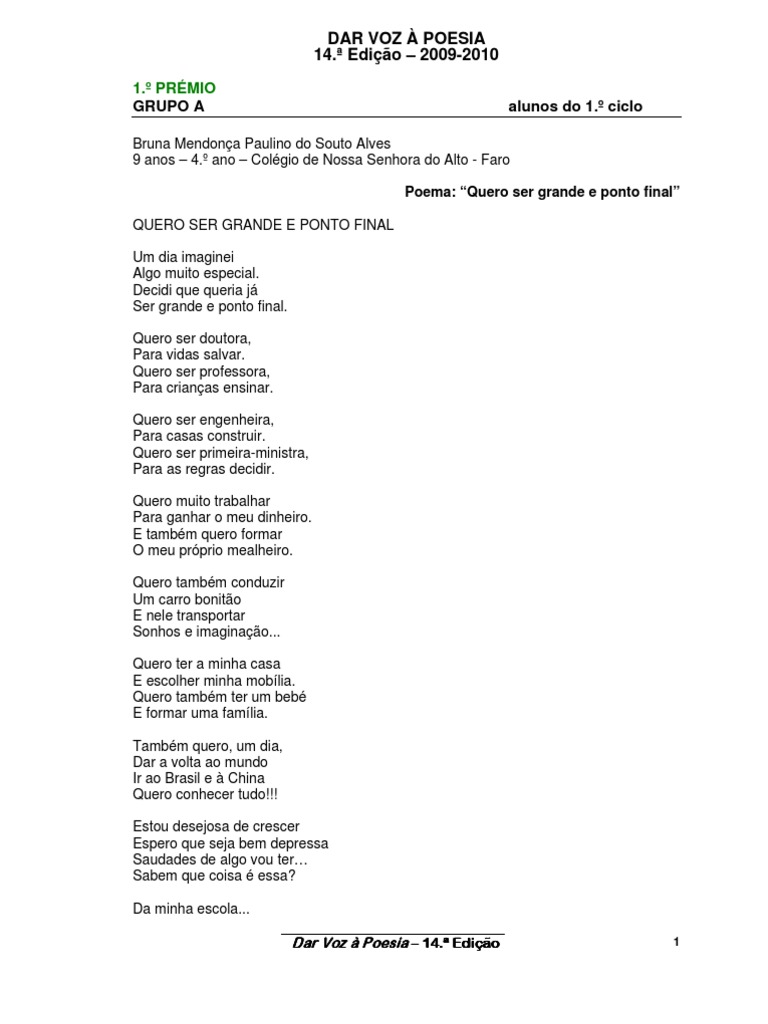 DAR VOZ À POESIA
14.ª Edição – 2009-2010

1.º PRÉMIO
GRUPO A alunos do 1.º ciclo

Bruna Mendonça Paulino do Souto Alves
9 anos – 4.º ano – Colégio de Nossa Senhora do Alto - Faro

Poema: "Quero ser grande e ponto final"

QUERO SER GRANDE E PONTO FINAL

Um dia imaginei
Algo muito especial.
Decidi que queria já
Ser grande e ponto final.

Quero ser doutora,
Para vidas salvar.
Quero ser professora,
Para crianças ensinar.

Quero ser engenheira,
Para casas construir.
Quero ser primeira-ministra,
Para as regras decidir.

Quero muito trabalhar
Para ganhar o meu dinheiro.
E também quero formar
O meu próprio mealheiro.

Quero também conduzir
Um carro bonitão
E nele transportar
Sonhos e imaginação...

Quero ter a minha casa
E escolher minha mobília.
Quero também ter um bebé
E formar uma família.

Também quero, um dia,
Dar a volta ao mundo
Ir ao Brasil e à China
Quero conhecer tudo!!!

Estou desejosa de crescer
Espero que seja bem depressa
Saudades de algo vou ter…
Sabem que coisa é essa?

Da minha escola...

Dar Voz à Poesia – 14.ª Edição 1